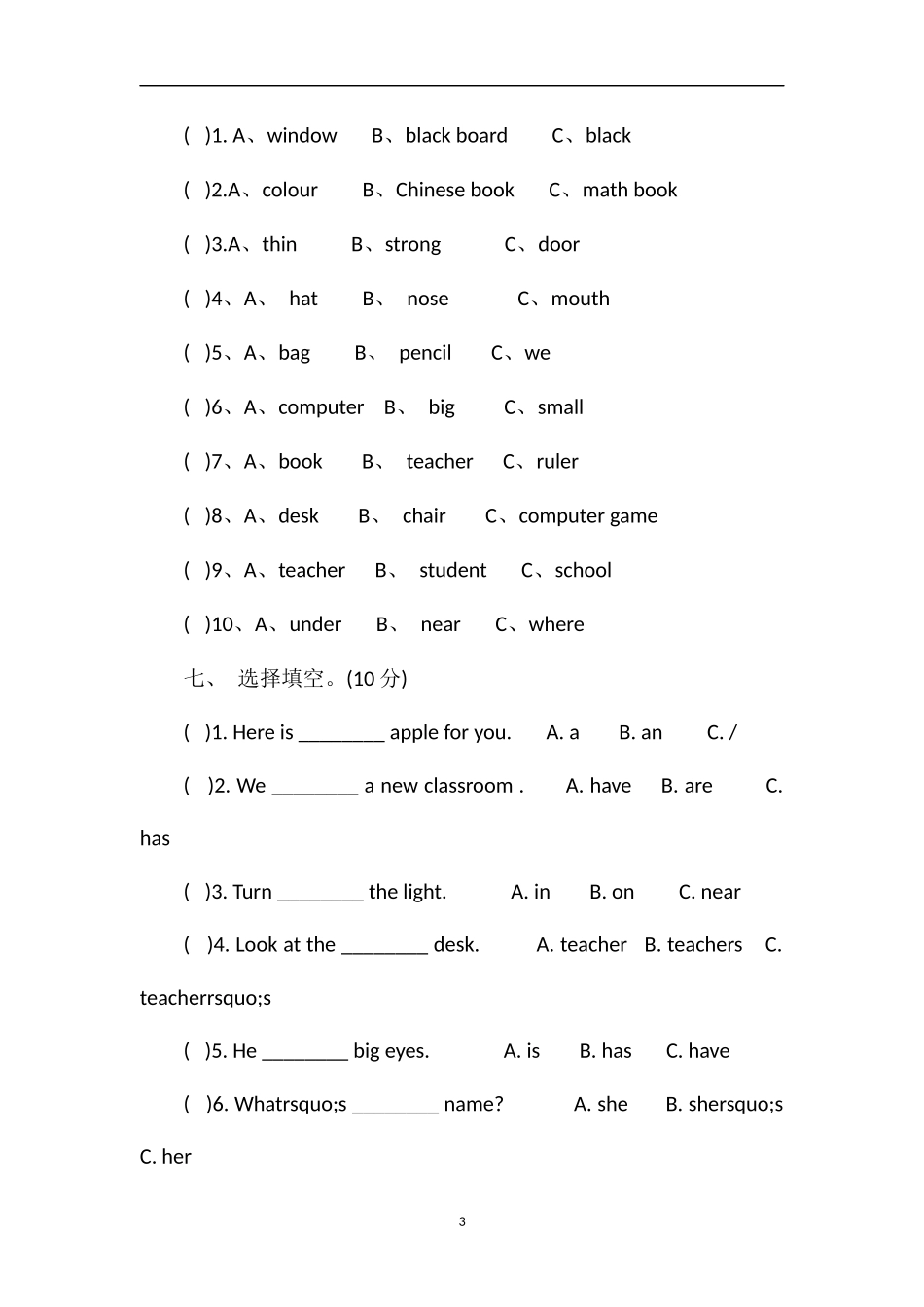 ( )1. A、window B、black board C、black

( )2.A、colour B、Chinese book C、math book

( )3.A、thin B、strong C、door

( )4、A、 hat B、 nose C、mouth

( )5、A、bag B、 pencil C、we

( )6、A、computer B、 big C、small

( )7、A、book B、 teacher C、ruler

( )8、A、desk B、 chair C、computer game

( )9、A、teacher B、 student C、school

( )10、A、under B、 near C、where

七、 选择填空。(10 分)

( )1. Here is ________ apple for you. A. a B. an C. /

( )2. We ________ a new classroom . A. have B. are C. has

( )3. Turn ________ the light. A. in B. on C. near

( )4. Look at the ________ desk. A. teacher B. teachers C. teacherrsquo;s

( )5. He ________ big eyes. A. is B. has C. have

( )6. Whatrsquo;s ________ name? A. she B. shersquo;s C. her

3